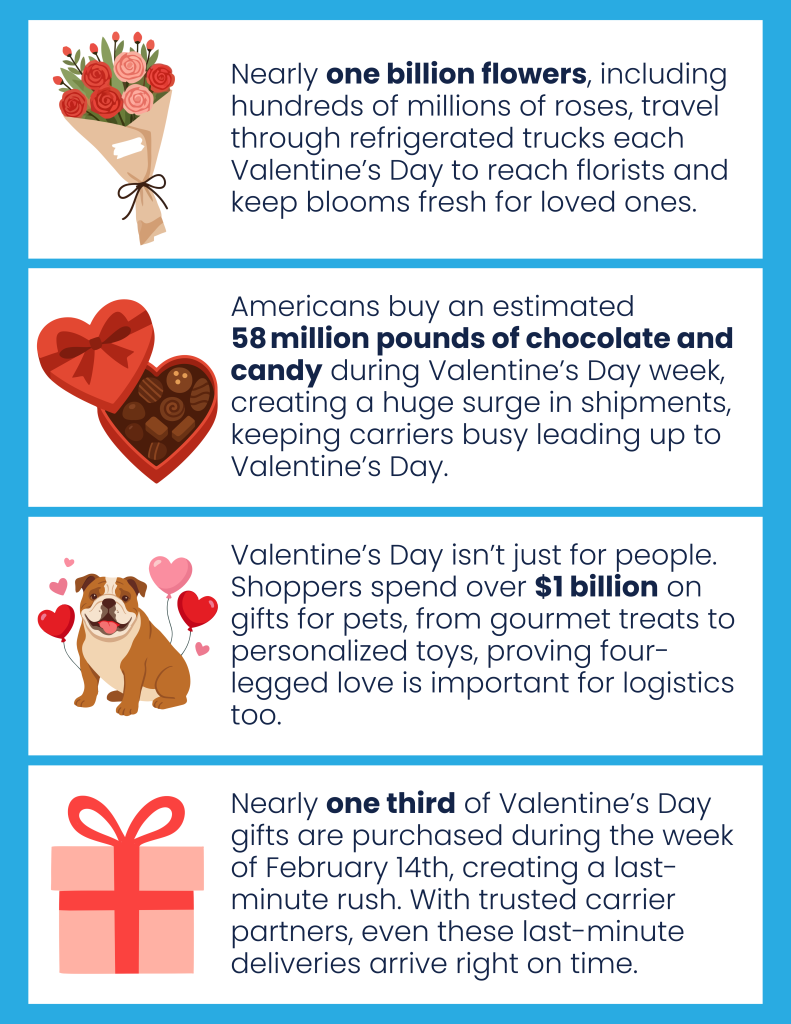 Nearly one billion flowers, including hundreds of millions of roses, travel through refrigerated trucks each Valentine's Day to reach florists and keep blooms fresh for loved ones.

Americans buy an estimated 58 million pounds of chocolate and candy during Valentine's Day week, creating a huge surge in shipments, keeping carriers busy leading up to Valentine's Day.

Valentine's Day isn't just for people. Shoppers spend over $1 billion on gifts for pets, from gourmet treats to personalized toys, proving four-legged love is important for logistics too.

Nearly one third of Valentine's Day gifts are purchased during the week of February 14th, creating a last-minute rush. With trusted carrier partners, even these last-minute deliveries arrive right on time.